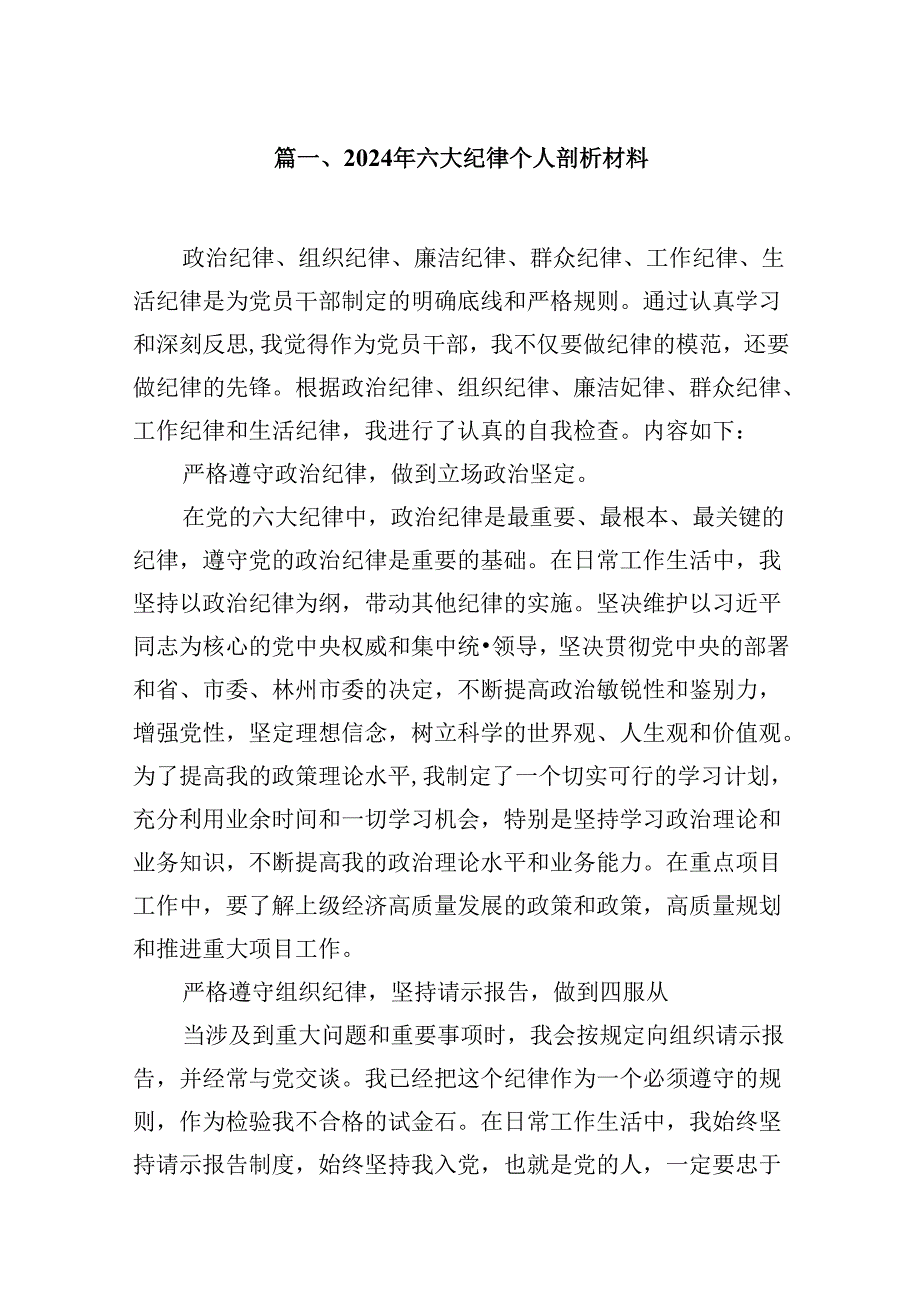 篇一、2024年六大纪律个人剖析材料

政治纪律、组织纪律、廉洁纪律、群众纪律、工作纪律、生活纪律是为党员干部制定的明确底线和严格规则。通过认真学习和深刻反思，我觉得作为党员干部，我不仅要做纪律的模范，还要做纪律的先锋。根据政治纪律、组织纪律、廉洁妃律、群众纪律、工作纪律和生活纪律，我进行了认真的自我检查。内容如下：

严格遵守政治纪律，做到立场政治坚定。

在党的六大纪律中，政治纪律是最重要、最根本、最关键的纪律，遵守党的政治纪律是重要的基础。在日常工作生活中，我坚持以政治纪律为纲，带动其他纪律的实施。坚决维护以习近平同志为核心的党中央权威和集中统•领导，坚决贯彻党中央的部署和省、市委、林州市委的决定，不断提高政治敏锐性和鉴别力，增强党性，坚定理想信念，树立科学的世界观、人生观和价值观。为了提高我的政策理论水平，我制定了一个切实可行的学习计划，充分利用业余时间和一切学习机会，特别是坚持学习政治理论和业务知识，不断提高我的政治理论水平和业务能力。在重点项目工作中，要了解上级经济高质量发展的政策和政策，高质量规划和推进重大项目工作。

严格遵守组织纪律，坚持请示报告，做到四服从

当涉及到重大问题和重要事项时，我会按规定向组织请示报告，并经常与党交谈。我已经把这个纪律作为一个必须遵守的规则，作为检验我不合格的试金石。在日常工作生活中，我始终坚持请示报告制度，始终坚持我入党，也就是党的人，一定要忠于